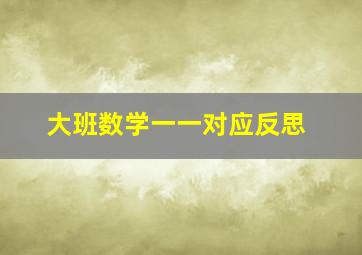 大班数学一一对应反思